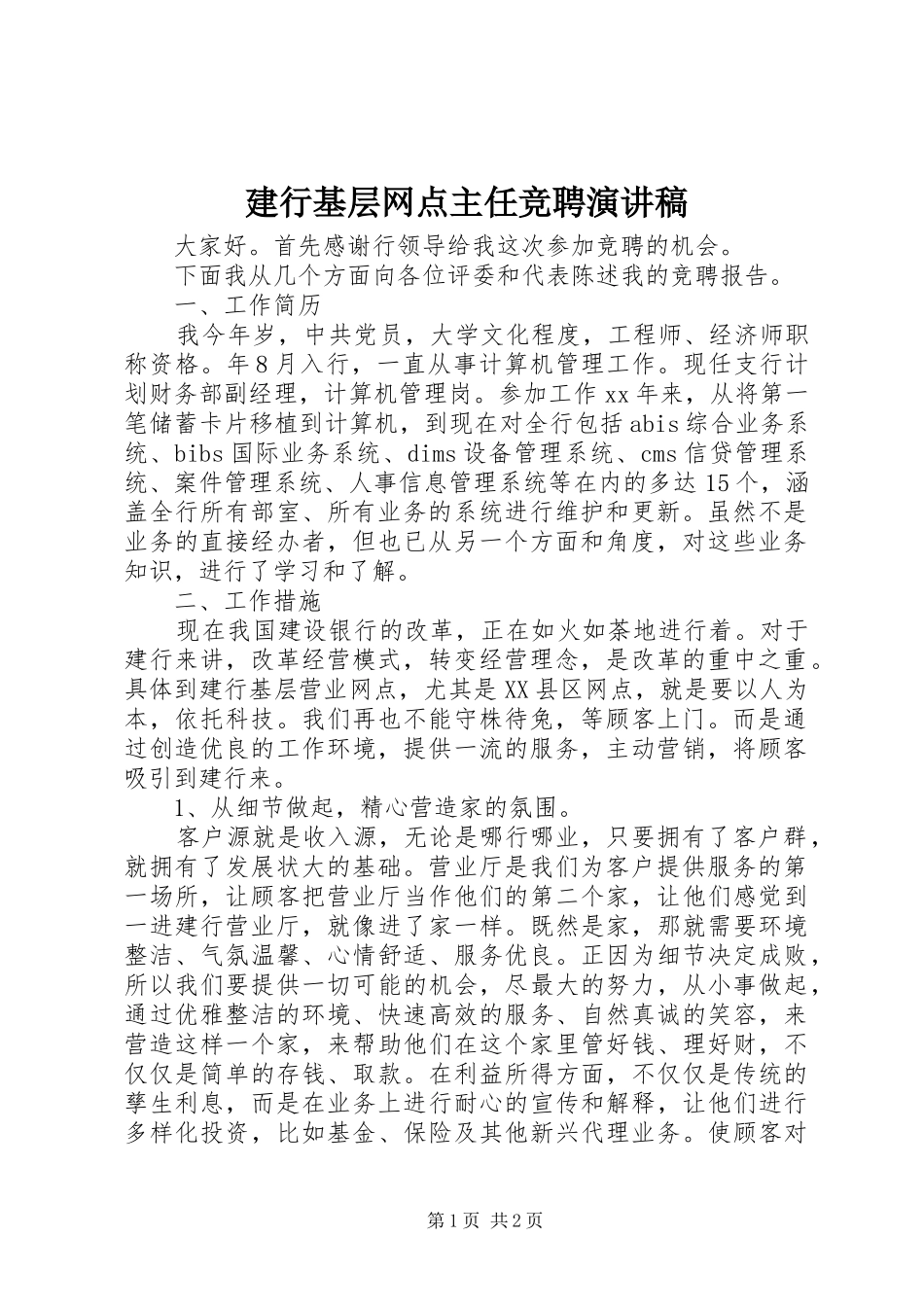 建行基层网点主任竞聘演讲稿

大家好。首先感谢行领导给我这次参加竞聘的机会。

下面我从几个方面向各位评委和代表陈述我的竞聘报告。

一、工作简历

我今年岁，中共党员，大学文化程度，工程师、经济师职称资格。年8月入行，一直从事计算机管理工作。现任支行计划财务部副经理，计算机管理岗。参加工作xx年来，从将第一笔储蓄卡片移植到计算机，到现在对全行包括abis综合业务系统、bibs国际业务系统、dims设备管理系统、cms信贷管理系统、案件管理系统、人事信息管理系统等在内的多达15个，涵盖全行所有部室、所有业务的系统进行维护和更新。虽然不是业务的直接经办者，但也已从另一个方面和角度，对这些业务知识，进行了学习和了解。

二、工作措施

现在我国建设银行的改革，正在如火如荼地进行着。对于建行来讲，改革经营模式，转变经营理念，是改革的重中之重。具体到建行基层营业网点，尤其是XX县区网点，就是要以人为本，依托科技。我们再也不能守株待兔，等顾客上门。而是通过创造优良的工作环境，提供一流的服务，主动营销，将顾客吸引到建行来。

1、从细节做起，精心营造家的氛围。

客户源就是收入源，无论是哪行哪业，只要拥有了客户群，就拥有了发展状大的基础。营业厅是我们为客户提供服务的第一场所，让顾客把营业厅当作他们的第二个家，让他们感觉到一进建行营业厅，就像进了家一样。既然是家，那就需要环境整洁、气氛温馨、心情舒适、服务优良。正因为细节决定成败，所以我们要提供一切可能的机会，尽最大的努力，从小事做起，通过优雅整洁的环境、快速高效的服务、自然真诚的笑容，来营造这样一个家，来帮助他们在这个家里管好钱、理好财，不仅仅是简单的存钱、取款。在利益所得方面，不仅仅是传统的孳生利息，而是在业务上进行耐心的宣传和解释，让他们进行多样化投资，比如基金、保险及其他新兴代理业务。使顾客对

第1页 共2页